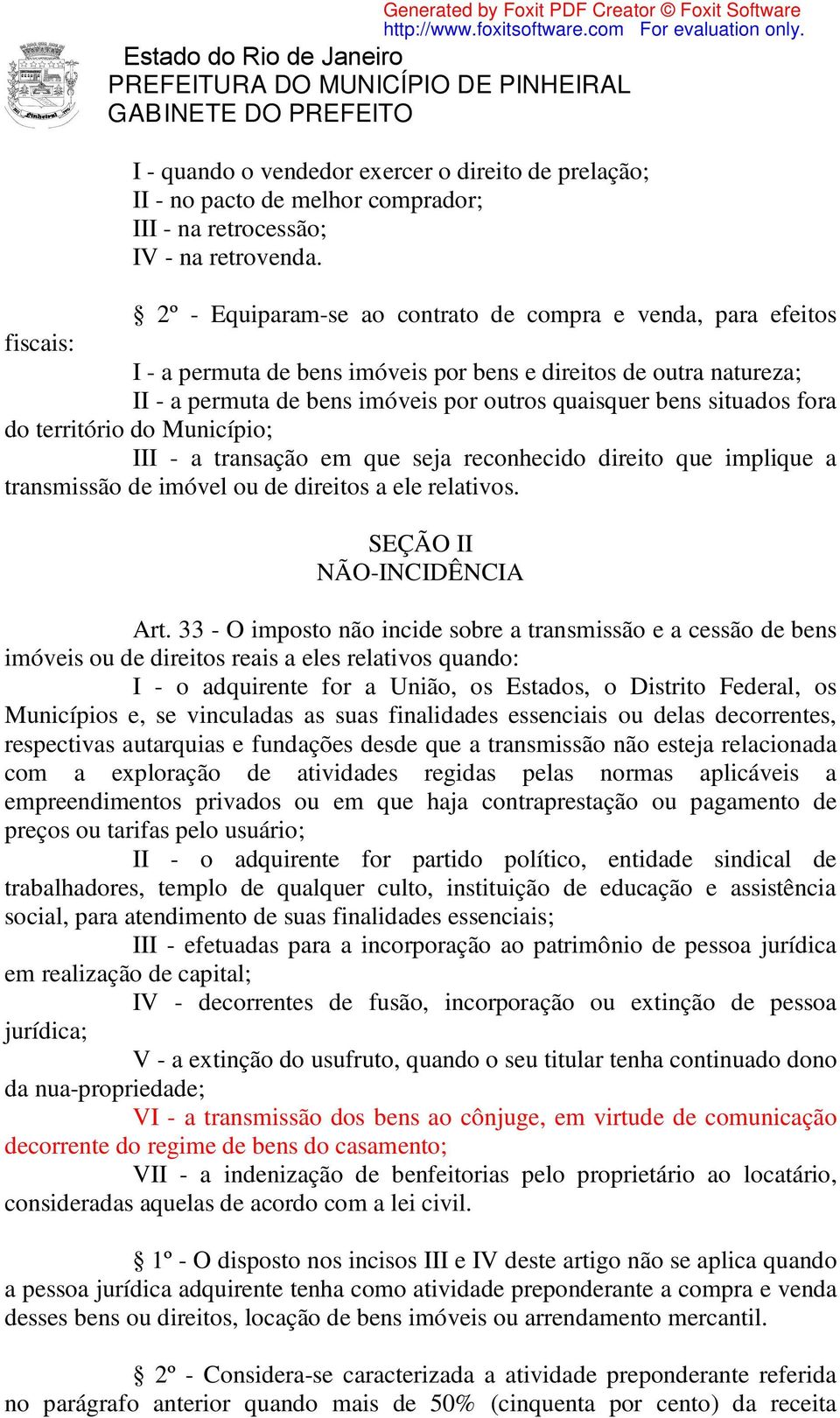 Generated by Foxit PDF Creator © Foxit Software
http://www.foxitsoftware.com For evaluation only.

Pinheiral

Estado do Rio de Janeiro
PREFEITURA DO MUNICÍPIO DE PINHEIRAL
GABINETE DO PREFEITO

I - quando o vendedor exercer o direito de prelação;
II - no pacto de melhor comprador;
III - na retrocessão;
IV - na retrovenda.

§ 2º - Equiparam-se ao contrato de compra e venda, para efeitos fiscais:
I - a permuta de bens imóveis por bens e direitos de outra natureza;
II - a permuta de bens imóveis por outros quaisquer bens situados fora do território do Município;
III - a transação em que seja reconhecido direito que implique a transmissão de imóvel ou de direitos a ele relativos.

SEÇÃO II
NÃO-INCIDÊNCIA

Art. 33 - O imposto não incide sobre a transmissão e a cessão de bens imóveis ou de direitos reais a eles relativos quando:
I - o adquirente for a União, os Estados, o Distrito Federal, os Municípios e, se vinculadas as suas finalidades essenciais ou delas decorrentes, respectivas autarquias e fundações desde que a transmissão não esteja relacionada com a exploração de atividades regidas pelas normas aplicáveis a empreendimentos privados ou em que haja contraprestação ou pagamento de preços ou tarifas pelo usuário;
II - o adquirente for partido político, entidade sindical de trabalhadores, templo de qualquer culto, instituição de educação e assistência social, para atendimento de suas finalidades essenciais;
III - efetuadas para a incorporação ao patrimônio de pessoa jurídica em realização de capital;
IV - decorrentes de fusão, incorporação ou extinção de pessoa jurídica;
V - a extinção do usufruto, quando o seu titular tenha continuado dono da nua-propriedade;
VI - a transmissão dos bens ao cônjuge, em virtude de comunicação decorrente do regime de bens do casamento;
VII - a indenização de benfeitorias pelo proprietário ao locatário, consideradas aquelas de acordo com a lei civil.

§ 1º - O disposto nos incisos III e IV deste artigo não se aplica quando a pessoa jurídica adquirente tenha como atividade preponderante a compra e venda desses bens ou direitos, locação de bens imóveis ou arrendamento mercantil.

§ 2º - Considera-se caracterizada a atividade preponderante referida no parágrafo anterior quando mais de 50% (cinquenta por cento) da receita